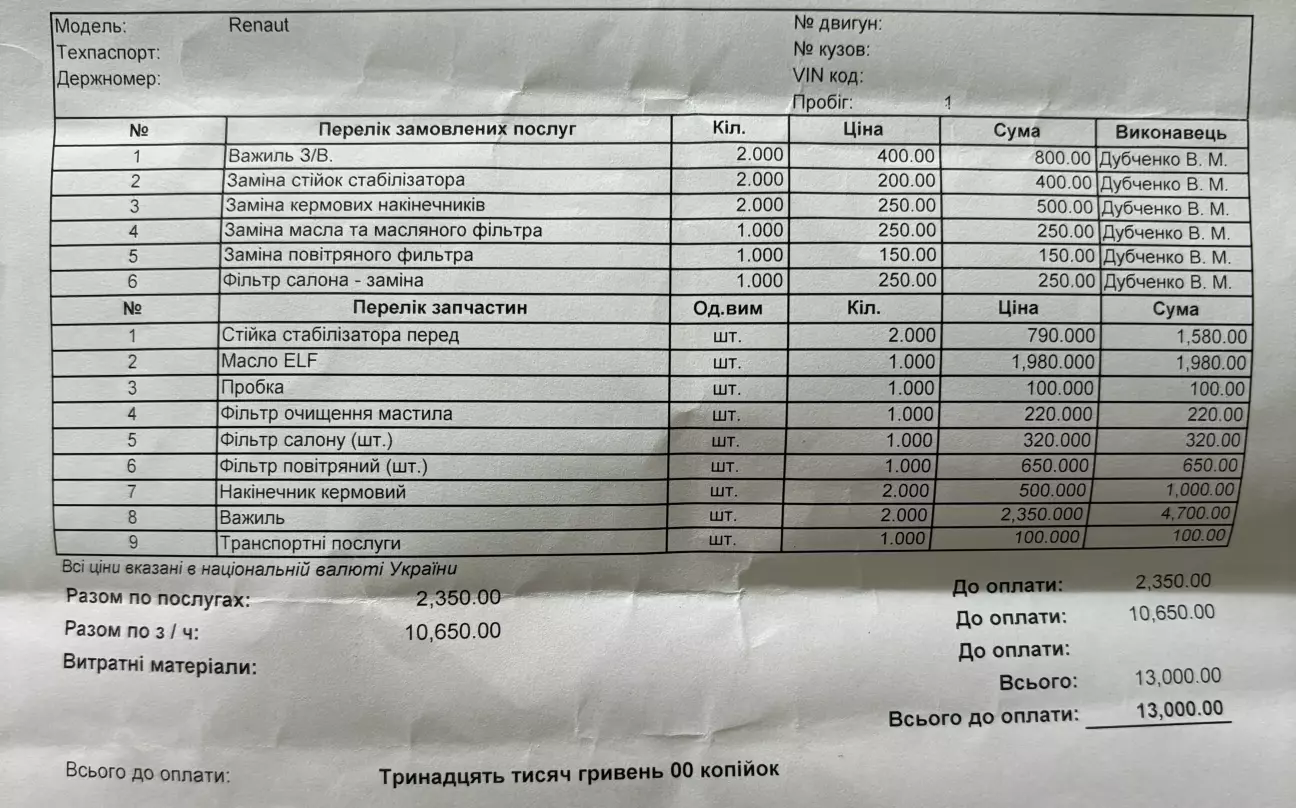 Модель: Renaut
Техпаспорт:
Держномер:

№ двигун:
№ кузов:
VIN код:
Пробіг: 1

| № | Перелік замовлених послуг | Кіл. | Ціна | Сума | Виконавець |
|---|---|---|---|---|---|
| 1 | Важиль З/В. | 2.000 | 400.00 | 800.00 | Дубченко В. М. |
| 2 | Заміна стійок стабілізатора | 2.000 | 200.00 | 400.00 | Дубченко В. М. |
| 3 | Заміна кермових накінечників | 2.000 | 250.00 | 500.00 | Дубченко В. М. |
| 4 | Заміна масла та масляного фільтра | 1.000 | 250.00 | 250.00 | Дубченко В. М. |
| 5 | Заміна повітряного фильтра | 1.000 | 150.00 | 150.00 | Дубченко В. М. |
| 6 | Фільтр салона - заміна | 1.000 | 250.00 | 250.00 | Дубченко В. М. |

| № | Перелік запчастин | Од.вим | Кіл. | Ціна | Сума |
|---|---|---|---|---|---|
| 1 | Стійка стабілізатора перед | шт. | 2.000 | 790.000 | 1,580.00 |
| 2 | Масло ELF | шт. | 1.000 | 1,980.000 | 1,980.00 |
| 3 | Пробка | шт. | 1.000 | 100.000 | 100.00 |
| 4 | Фільтр очищення мастила | шт. | 1.000 | 220.000 | 220.00 |
| 5 | Фільтр салону (шт.) | шт. | 1.000 | 320.000 | 320.00 |
| 6 | Фільтр повітряний (шт.) | шт. | 1.000 | 650.000 | 650.00 |
| 7 | Накінечник кермовий | шт. | 2.000 | 500.000 | 1,000.00 |
| 8 | Важиль | шт. | 2.000 | 2,350.000 | 4,700.00 |
| 9 | Транспортні послуги | шт. | 1.000 | 100.000 | 100.00 |

Всі ціни вказані в національній валюті України

Разом по послугах: 2,350.00
Разом по з / ч: 10,650.00
Витратні матеріали:

До оплати: 2,350.00
До оплати: 10,650.00
До оплати:
Всього: 13,000.00
Всього до оплати: 13,000.00

Всього до оплати: Тринадцять тисяч гривень 00 копійок